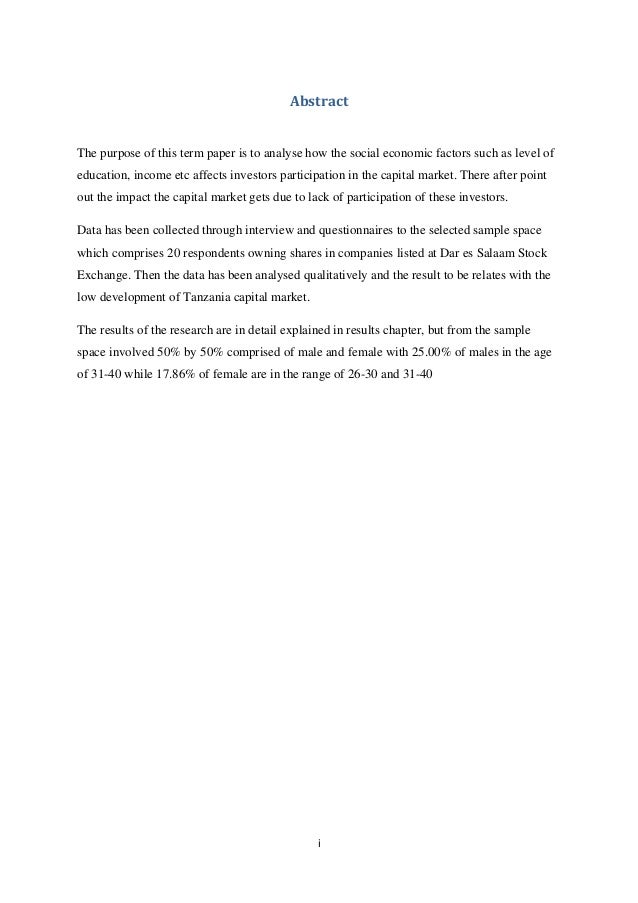 Abstract

The purpose of this term paper is to analyse how the social economic factors such as level of education, income etc affects investors participation in the capital market. There after point out the impact the capital market gets due to lack of participation of these investors.

Data has been collected through interview and questionnaires to the selected sample space which comprises 20 respondents owning shares in companies listed at Dar es Salaam Stock Exchange. Then the data has been analysed qualitatively and the result to be relates with the low development of Tanzania capital market.

The results of the research are in detail explained in results chapter, but from the sample space involved 50% by 50% comprised of male and female with 25.00% of males in the age of 31-40 while 17.86% of female are in the range of 26-30 and 31-40

i